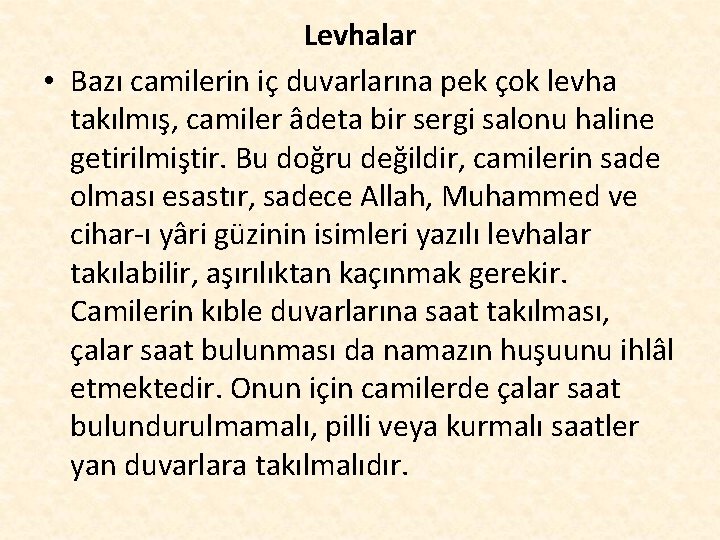 Levhalar

• Bazı camilerin iç duvarlarına pek çok levha takılmış, camiler âdeta bir sergi salonu haline getirilmiştir. Bu doğru değildir, camilerin sade olması esastır, sadece Allah, Muhammed ve cihar-ı yâri güzinin isimleri yazılı levhalar takılabilir, aşırılıktan kaçınmak gerekir. Camilerin kıble duvarlarına saat takılması, çalar saat bulunması da namazın huşuunu ihlâl etmektedir. Onun için camilerde çalar saat bulundurulmamalı, pilli veya kurmalı saatler yan duvarlara takılmalıdır.